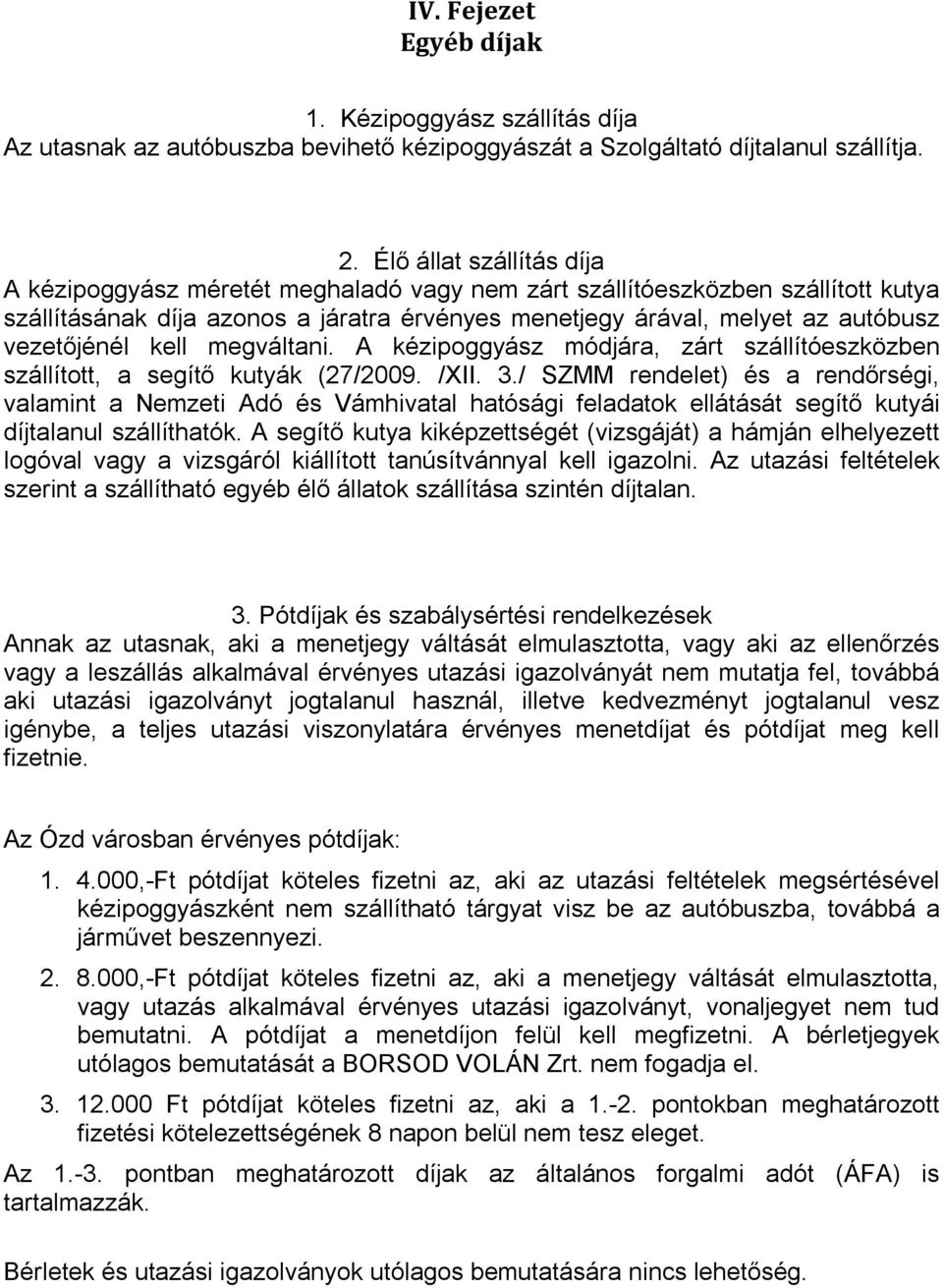 IV. Fejezet
Egyéb díjak

1. Kézipoggyász szállítás díja
Az utasnak az autóbuszba bevihető kézipoggyászát a Szolgáltató díjtalanul szállítja.

2. Élő állat szállítás díja
A kézipoggyász méretét meghaladó vagy nem zárt szállítóeszközben szállított kutya szállításának díja azonos a járatra érvényes menetjegy árával, melyet az autóbusz vezetőjénél kell megváltani. A kézipoggyász módjára, zárt szállítóeszközben szállított, a segítő kutyák (27/2009. /XII. 3./ SZMM rendelet) és a rendőrségi, valamint a Nemzeti Adó és Vámhivatal hatósági feladatok ellátását segítő kutyái díjtalanul szállíthatók. A segítő kutya kiképzettségét (vizsgáját) a hámján elhelyezett logóval vagy a vizsgáról kiállított tanúsítvánnyal kell igazolni. Az utazási feltételek szerint a szállítható egyéb élő állatok szállítása szintén díjtalan.

3. Pótdíjak és szabálysértési rendelkezések
Annak az utasnak, aki a menetjegy váltását elmulasztotta, vagy aki az ellenőrzés vagy a leszállás alkalmával érvényes utazási igazolványát nem mutatja fel, továbbá aki utazási igazolványt jogtalanul használ, illetve kedvezményt jogtalanul vesz igénybe, a teljes utazási viszonylatára érvényes menetdíjat és pótdíjat meg kell fizetnie.

Az Ózd városban érvényes pótdíjak:

1. 4.000,-Ft pótdíjat köteles fizetni az, aki az utazási feltételek megsértésével kézipoggyászként nem szállítható tárgyat visz be az autóbuszba, továbbá a járművet beszennyezi.

2. 8.000,-Ft pótdíjat köteles fizetni az, aki a menetjegy váltását elmulasztotta, vagy utazás alkalmával érvényes utazási igazolványt, vonaljegyet nem tud bemutatni. A pótdíjat a menetdíjon felül kell megfizetni. A bérletjegyek utólagos bemutatását a BORSOD VOLÁN Zrt. nem fogadja el.

3. 12.000 Ft pótdíjat köteles fizetni az, aki a 1.-2. pontokban meghatározott fizetési kötelezettségének 8 napon belül nem tesz eleget.

Az 1.-3. pontban meghatározott díjak az általános forgalmi adót (ÁFA) is tartalmazzák.

Bérletek és utazási igazolványok utólagos bemutatására nincs lehetőség.